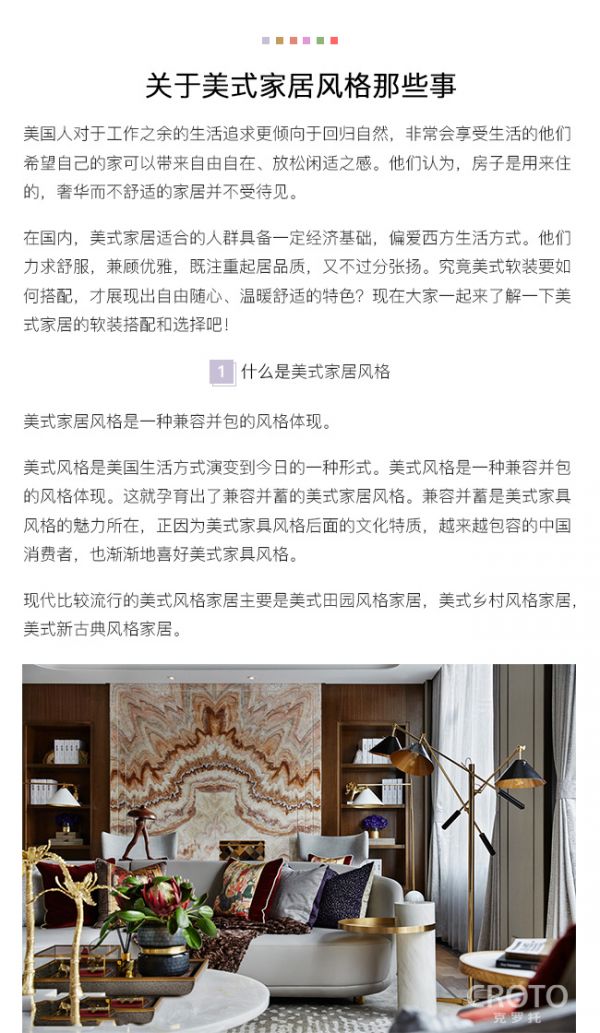 关于美式家居风格那些事

美国人对于工作之余的生活追求更倾向于回归自然，非常会享受生活的他们希望自己的家可以带来自由自在、放松闲适之感。他们认为，房子是用来住的，奢华而不舒适的家居并不受待见。

在国内，美式家居适合的人群具备一定经济基础，偏爱西方生活方式。他们力求舒服，兼顾优雅，既注重起居品质，又不过分张扬。究竟美式软装要如何搭配，才展现出自由随心、温暖舒适的特色？现在大家一起来了解一下美式家居的软装搭配和选择吧！

1 什么是美式家居风格

美式家居风格是一种兼容并包的风格体现。

美式风格是美国生活方式演变到今日的一种形式。美式风格是一种兼容并包的风格体现。这就孕育出了兼容并蓄的美式家居风格。兼容并蓄是美式家具风格的魅力所在，正因为美式家具风格后面的文化特质，越来越包容的中国消费者，也渐渐地喜好美式家具风格。

现代比较流行的美式风格家居主要是美式田园风格家居，美式乡村风格家居，美式新古典风格家居。

CROTO
克罗托